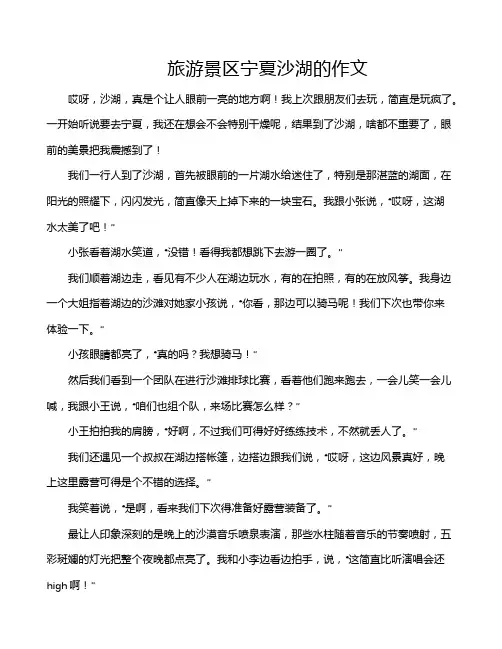 旅游景区宁夏沙湖的作文

哎呀，沙湖，真是个让人眼前一亮的地方啊！我上次跟朋友们去玩，简直是玩疯了。一开始听说要去宁夏，我还在想会不会特别干燥呢，结果到了沙湖，啥都不重要了，眼前的美景把我震撼到了！

我们一行人到了沙湖，首先被眼前的一片湖水给迷住了，特别是那湛蓝的湖面，在阳光的照耀下，闪闪发光，简直像天上掉下来的一块宝石。我跟小张说，"哎呀，这湖水太美了吧！"

小张看着湖水笑道，"没错！看得我都想跳下去游一圈了。"

我们顺着湖边走，看见有不少人在湖边玩水，有的在拍照，有的在放风筝。我身边一个大姐指着湖边的沙滩对她家小孩说，"你看，那边可以骑马呢！我们下次也带你来体验一下。"

小孩眼睛都亮了，"真的吗？我想骑马！"

然后我们看到一个团队在进行沙滩排球比赛，看着他们跑来跑去，一会儿笑一会儿喊，我跟小王说，"咱们也组个队，来场比赛怎么样？"

小王拍拍我的肩膀，"好啊，不过我们可得好好练练技术，不然就丢人了。"

我们还遇见一个叔叔在湖边搭帐篷，边搭边跟我们说，"哎呀，这边风景真好，晚上这里露营可得是个不错的选择。"

我笑着说，"是啊，看来我们下次得准备好露营装备了。"

最让人印象深刻的是晚上的沙漠音乐喷泉表演，那些水柱随着音乐的节奏喷射，五彩斑斓的灯光把整个夜晚都点亮了。我和小李边看边拍手，说，"这简直比听演唱会还high啊！"